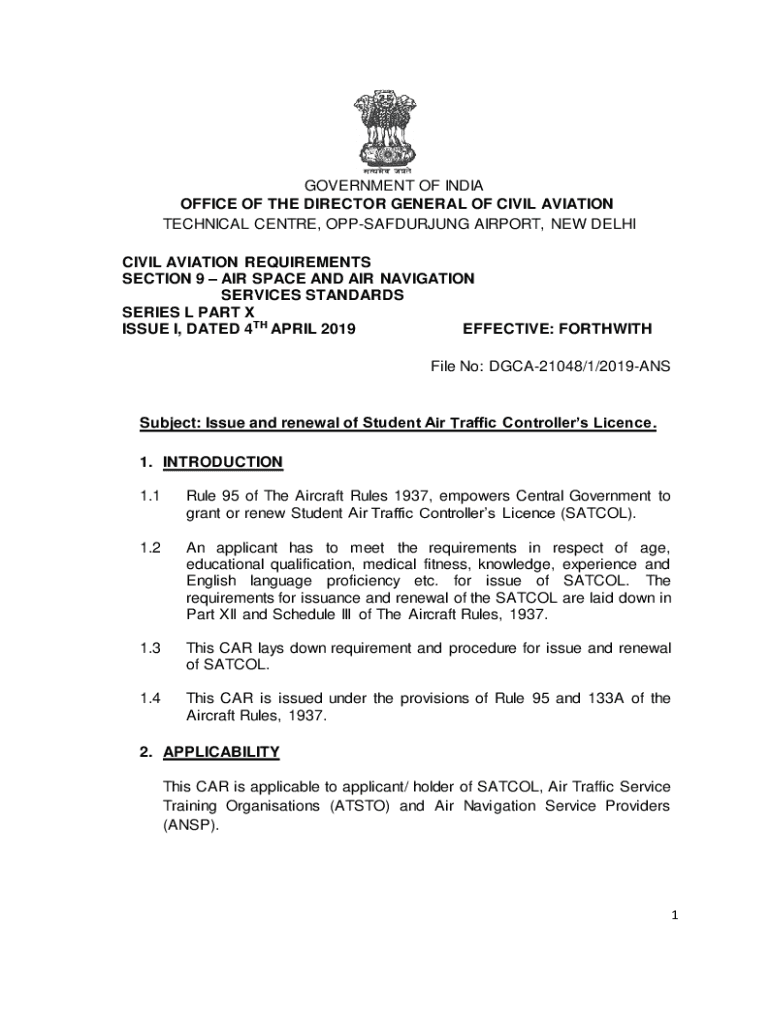 सत्यमेव जयते

GOVERNMENT OF INDIA
OFFICE OF THE DIRECTOR GENERAL OF CIVIL AVIATION
TECHNICAL CENTRE, OPP-SAFDURJUNG AIRPORT, NEW DELHI

CIVIL AVIATION REQUIREMENTS
SECTION 9 – AIR SPACE AND AIR NAVIGATION SERVICES STANDARDS
SERIES L PART X
ISSUE I, DATED 4$^{TH}$ APRIL 2019 EFFECTIVE: FORTHWITH

File No: DGCA-21048/1/2019-ANS

Subject: Issue and renewal of Student Air Traffic Controller's Licence.

1. INTRODUCTION

1.1 Rule 95 of The Aircraft Rules 1937, empowers Central Government to grant or renew Student Air Traffic Controller's Licence (SATCOL).

1.2 An applicant has to meet the requirements in respect of age, educational qualification, medical fitness, knowledge, experience and English language proficiency etc. for issue of SATCOL. The requirements for issuance and renewal of the SATCOL are laid down in Part XII and Schedule III of The Aircraft Rules, 1937.

1.3 This CAR lays down requirement and procedure for issue and renewal of SATCOL.

1.4 This CAR is issued under the provisions of Rule 95 and 133A of the Aircraft Rules, 1937.

2. APPLICABILITY

This CAR is applicable to applicant/ holder of SATCOL, Air Traffic Service Training Organisations (ATSTO) and Air Navigation Service Providers (ANSP).

1